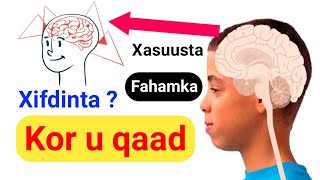 Xasuusta

Fahamka

Xifdinta ?

Kor u qaad